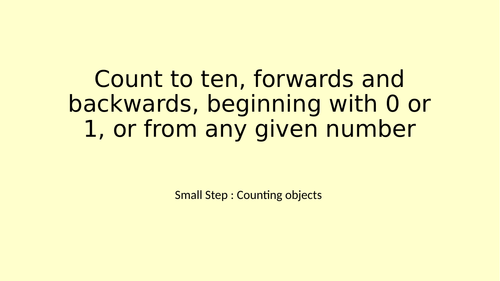 Count to ten, forwards and backwards, beginning with 0 or 1, or from any given number

Small Step : Counting objects